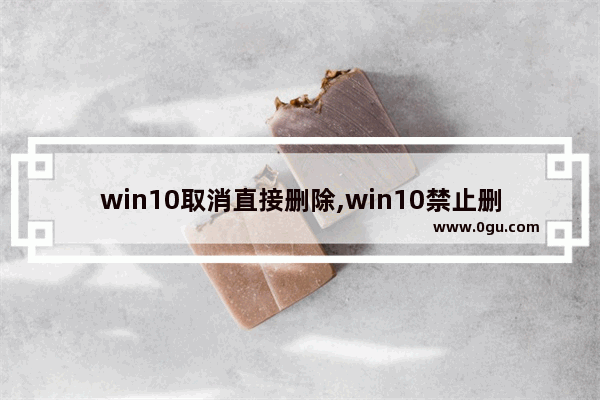 win10取消直接删除,win10禁止删

www.0gu.com